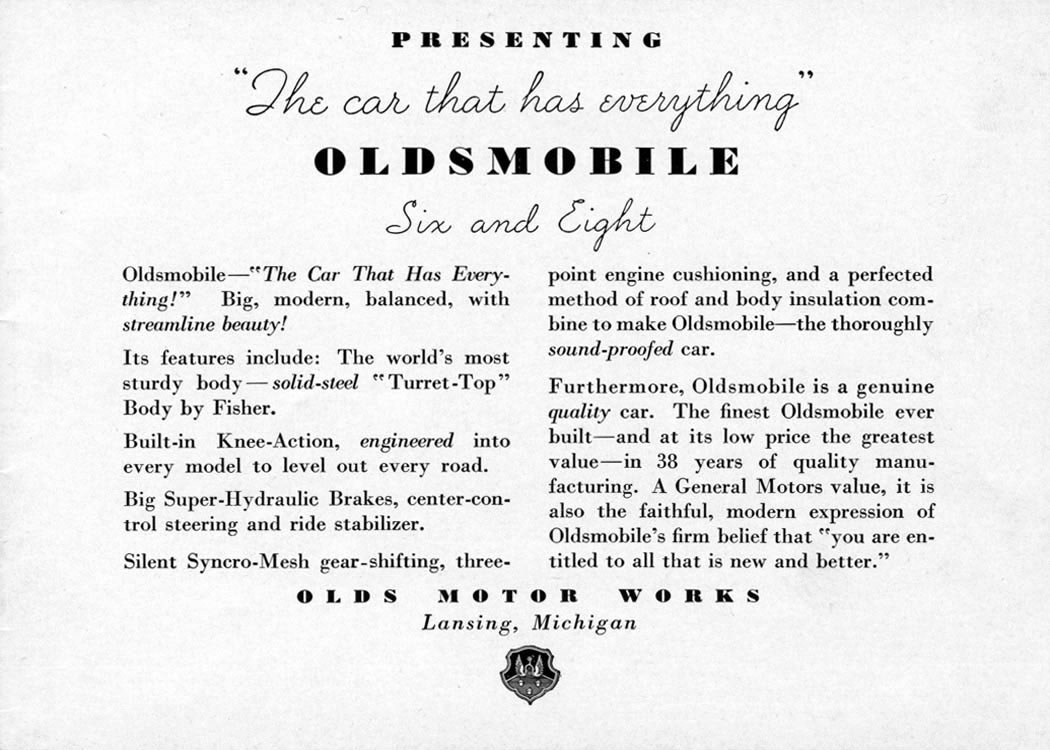 PRESENTING

"The car that has everything"

OLDSMOBILE

Six and Eight

Oldsmobile—"The Car That Has Everything!" Big, modern, balanced, with streamline beauty!

Its features include: The world's most sturdy body—solid-steel "Turret-Top" Body by Fisher.

Built-in Knee-Action, engineered into every model to level out every road.

Big Super-Hydraulic Brakes, center-control steering and ride stabilizer.

Silent Syncro-Mesh gear-shifting, three-point engine cushioning, and a perfected method of roof and body insulation combine to make Oldsmobile—the thoroughly sound-proofed car.

Furthermore, Oldsmobile is a genuine quality car. The finest Oldsmobile ever built—and at its low price the greatest value—in 38 years of quality manufacturing. A General Motors value, it is also the faithful, modern expression of Oldsmobile's firm belief that "you are entitled to all that is new and better."

OLDS MOTOR WORKS
Lansing, Michigan